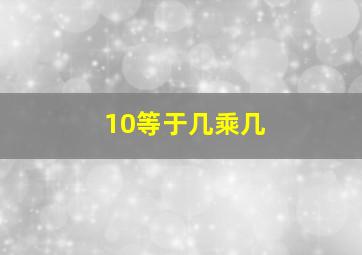 10等于几乘几